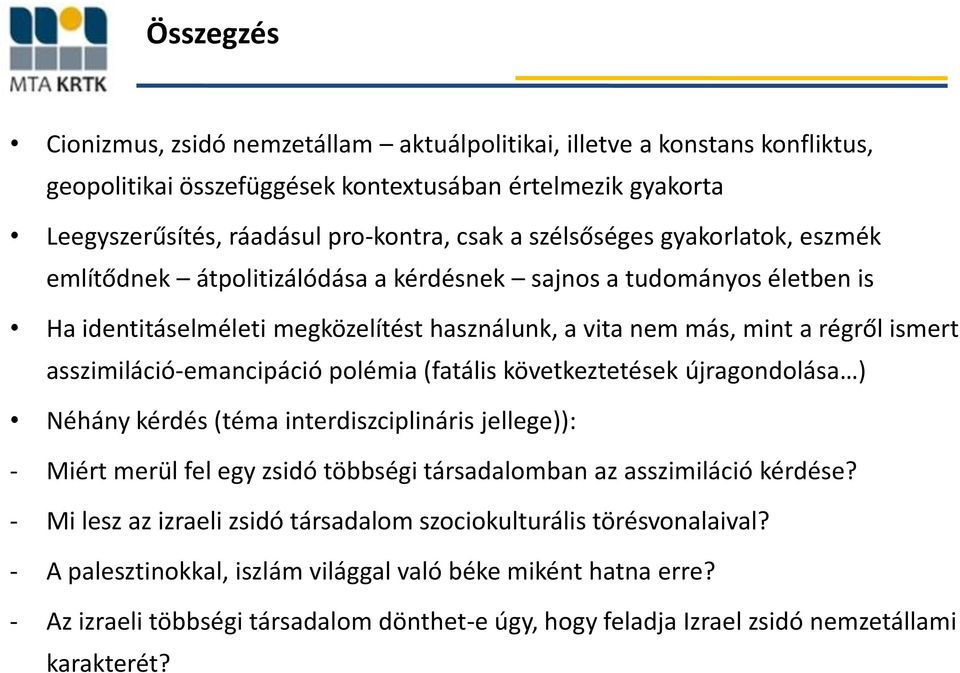 MTA KRTK

Összegzés

• Cionizmus, zsidó nemzetállam – aktuálpolitikai, illetve a konstans konfliktus, geopolitikai összefüggések kontextusában értelmezik gyakorta

• Leegyszerűsítés, ráadásul pro-kontra, csak a szélsőséges gyakorlatok, eszmék említődnek – átpolitizálódása a kérdésnek – sajnos a tudományos életben is

• Ha identitáselméleti megközelítést használunk, a vita nem más, mint a régről ismert asszimiláció-emancipáció polémia (fatális következtetések újragondolása…)

• Néhány kérdés (téma interdiszciplináris jellege)):

- Miért merül fel egy zsidó többségi társadalomban az asszimiláció kérdése?

- Mi lesz az izraeli zsidó társadalom szociokulturális törésvonalaival?

- A palesztinokkal, iszlám világgal való béke miként hatna erre?

- Az izraeli többségi társadalom dönthet-e úgy, hogy feladja Izrael zsidó nemzetállami karakterét?